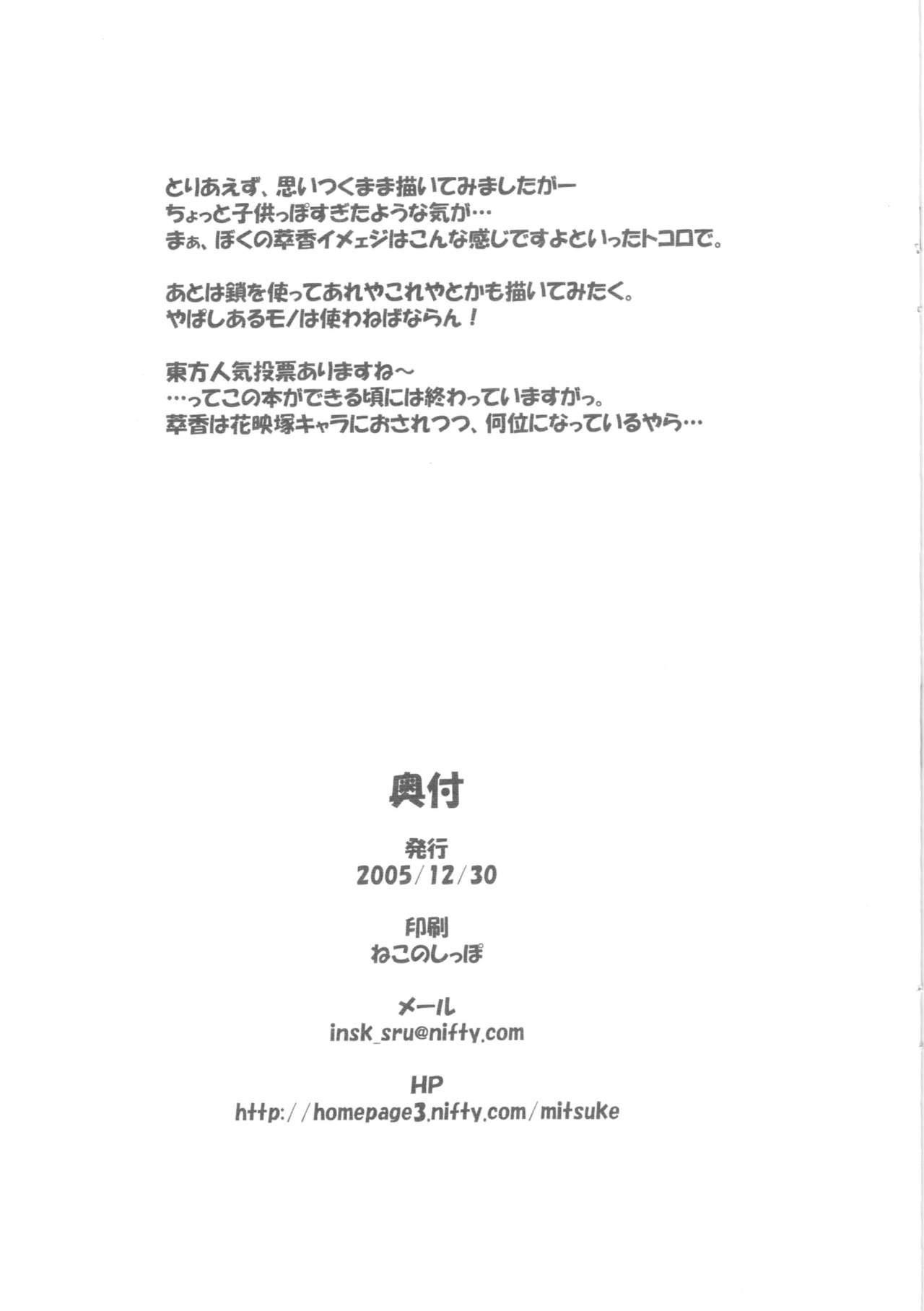 とりあえず、思いつくまま描いてみましたがー
ちょっと子供っぽすぎたような気が…
まぁ、ぼくの萃香イメェジはこんな感じですよといったトコロで。

あとは鎖を使ってあれやこれやとかも描いてみたく。
やぱしあるモノは使わねばならん！

東方人気投票ありますね～
…ってこの本ができる頃には終わっていますがっ。
萃香は花映塚キャラにおされつつ、何位になっているやら…

奥付

発行
2005/12/30

印刷
ねこのしっぽ

メール
insk_sru@nifty.com

HP
http://homepage3.nifty.com/mitsuke